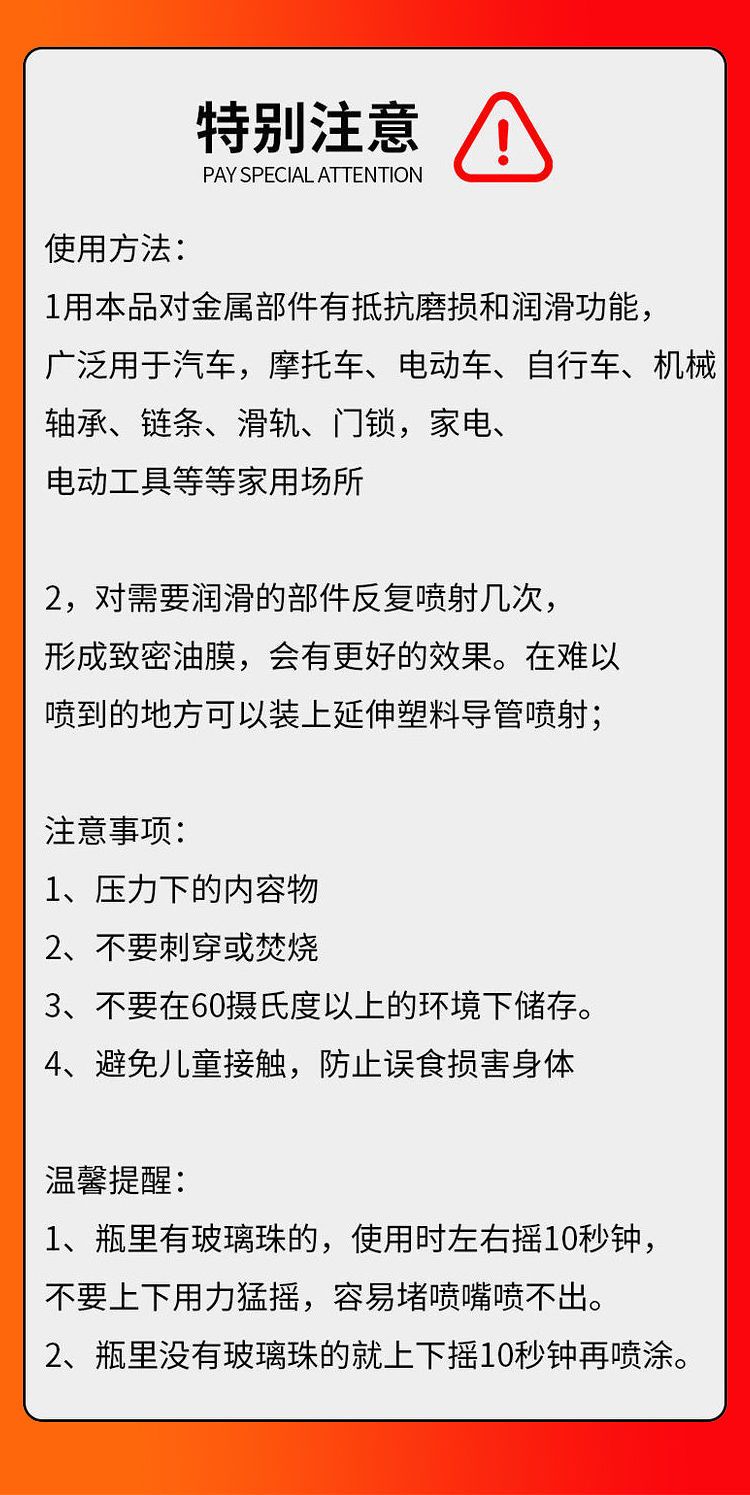 特别注意
PAY SPECIAL ATTENTION

使用方法：
1用本品对金属部件有抵抗磨损和润滑功能，广泛用于汽车，摩托车、电动车、自行车、机械轴承、链条、滑轨、门锁，家电、电动工具等等家用场所

2，对需要润滑的部件反复喷射几次，形成致密油膜，会有更好的效果。在难以喷到的地方可以装上延伸塑料导管喷射；

注意事项：
1、压力下的内容物
2、不要刺穿或焚烧
3、不要在60摄氏度以上的环境下储存。
4、避免儿童接触，防止误食损害身体

温馨提醒：
1、瓶里有玻璃珠的，使用时左右摇10秒钟，不要上下用力猛摇，容易堵喷嘴喷不出。
2、瓶里没有玻璃珠的就上下摇10秒钟再喷涂。